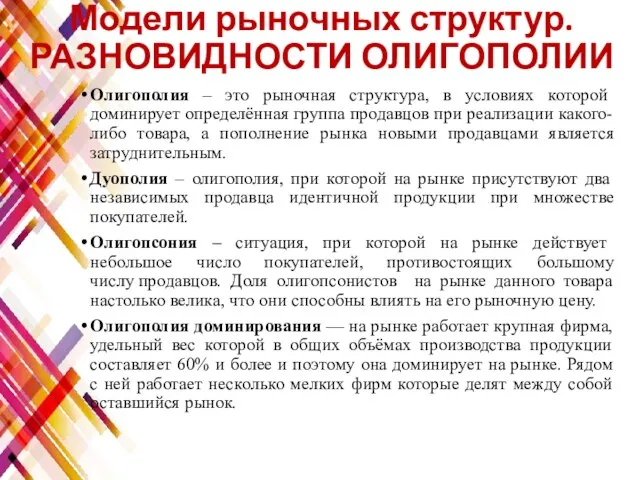 Модели рыночных структур. РАЗНОВИДНОСТИ ОЛИГОПОЛИИ

• Олигополия – это рыночная структура, в условиях которой доминирует определённая группа продавцов при реализации какого-либо товара, а пополнение рынка новыми продавцами является затруднительным.

• Дуополия – олигополия, при которой на рынке присутствуют два независимых продавца идентичной продукции при множестве покупателей.

• Олигопсония – ситуация, при которой на рынке действует небольшое число покупателей, противостоящих большому числу продавцов. Доля олигопсонистов на рынке данного товара настолько велика, что они способны влиять на его рыночную цену.

• Олигополия доминирования — на рынке работает крупная фирма, удельный вес которой в общих объёмах производства продукции составляет 60% и более и поэтому она доминирует на рынке. Рядом с ней работает несколько мелких фирм которые делят между собой оставшийся рынок.